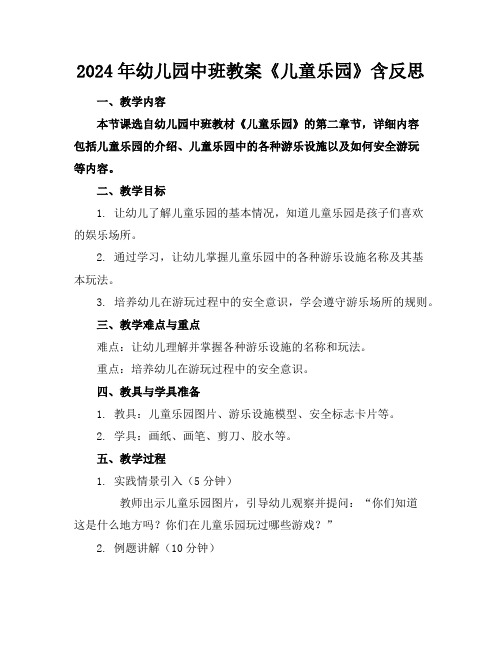 2024年幼儿园中班教案《儿童乐园》含反思

一、教学内容

本节课选自幼儿园中班教材《儿童乐园》的第二章节，详细内容包括儿童乐园的介绍、儿童乐园中的各种游乐设施以及如何安全游玩等内容。

二、教学目标

1. 让幼儿了解儿童乐园的基本情况，知道儿童乐园是孩子们喜欢的娱乐场所。

2. 通过学习，让幼儿掌握儿童乐园中的各种游乐设施名称及其基本玩法。

3. 培养幼儿在游玩过程中的安全意识，学会遵守游乐场所的规则。

三、教学难点与重点

难点：让幼儿理解并掌握各种游乐设施的名称和玩法。

重点：培养幼儿在游玩过程中的安全意识。

四、教具与学具准备

1. 教具：儿童乐园图片、游乐设施模型、安全标志卡片等。

2. 学具：画纸、画笔、剪刀、胶水等。

五、教学过程

1. 实践情景引入（5分钟）

教师出示儿童乐园图片，引导幼儿观察并提问：“你们知道这是什么地方吗？你们在儿童乐园玩过哪些游戏？”

2. 例题讲解（10分钟）